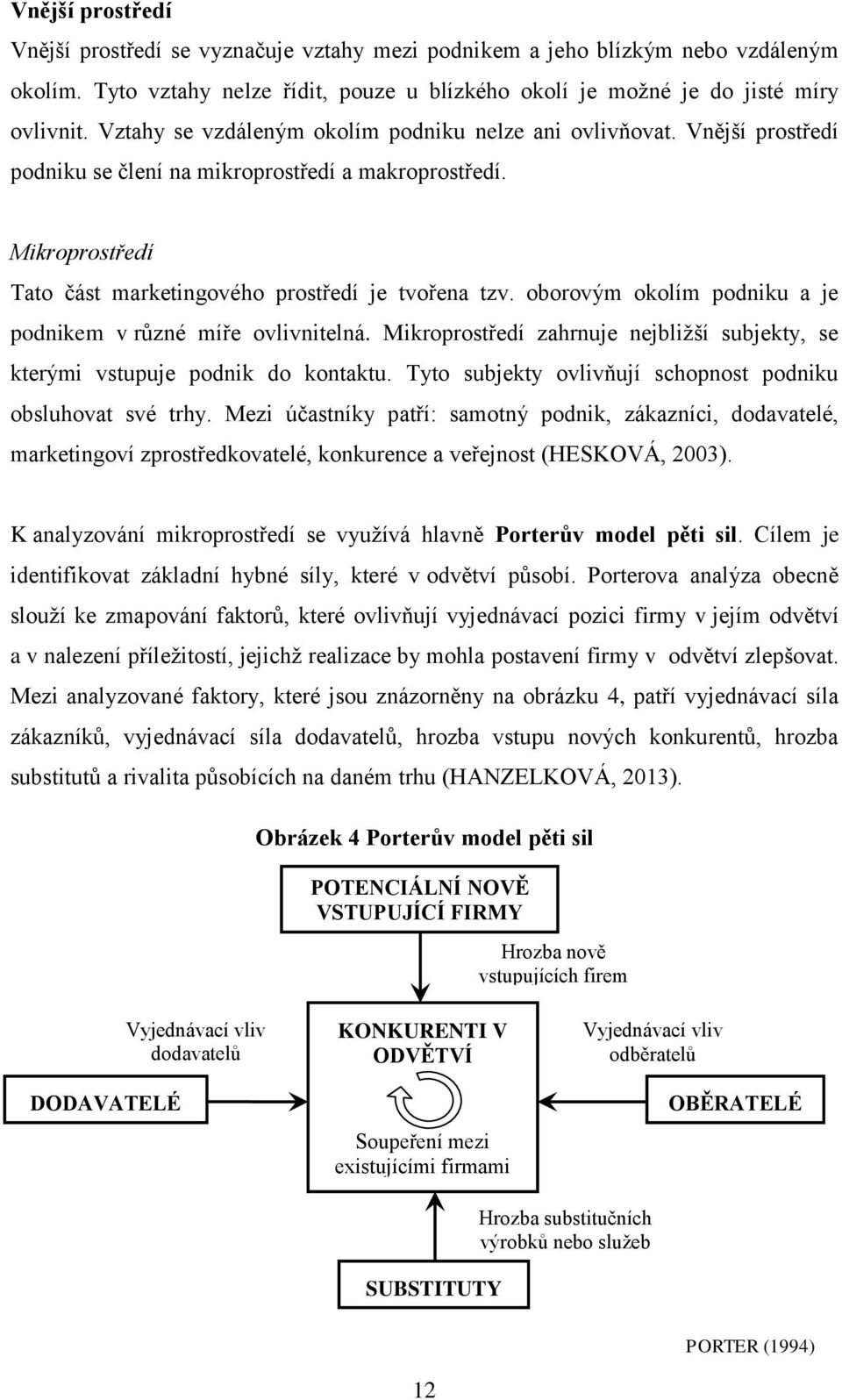 Vnější prostředí

Vnější prostředí se vyznačuje vztahy mezi podnikem a jeho blízkým nebo vzdáleným okolím. Tyto vztahy nelze řídit, pouze u blízkého okolí je možné je do jisté míry ovlivnit. Vztahy se vzdáleným okolím podniku nelze ani ovlivňovat. Vnější prostředí podniku se člení na mikroprostředí a makroprostředí.

Mikroprostředí

Tato část marketingového prostředí je tvořena tzv. oborovým okolím podniku a je podnikem v různé míře ovlivnitelná. Mikroprostředí zahrnuje nejbližší subjekty, se kterými vstupuje podnik do kontaktu. Tyto subjekty ovlivňují schopnost podniku obsluhovat své trhy. Mezi účastníky patří: samotný podnik, zákazníci, dodavatelé, marketingoví zprostředkovatelé, konkurence a veřejnost (HESKOVÁ, 2003).

K analyzování mikroprostředí se využívá hlavně Porterův model pěti sil. Cílem je identifikovat základní hybné síly, které v odvětví působí. Porterova analýza obecně slouží ke zmapování faktorů, které ovlivňují vyjednávací pozici firmy v jejím odvětví a v nalezení příležitostí, jejichž realizace by mohla postavení firmy v odvětví zlepšovat. Mezi analyzované faktory, které jsou znázorněny na obrázku 4, patří vyjednávací síla zákazníků, vyjednávací síla dodavatelů, hrozba vstupu nových konkurentů, hrozba substitutů a rivalita působících na daném trhu (HANZELKOVÁ, 2013).

Obrázek 4 Porterův model pěti sil

POTENCIÁLNÍ NOVĚ VSTUPUJÍCÍ FIRMY

Hrozba nově vstupujících firem

Vyjednávací vliv dodavatelů

KONKURENTI V ODVĚTVÍ

Vyjednávací vliv odběratelů

DODAVATELÉ

OBĚRATELÉ

Soupeření mezi existujícími firmami

Hrozba substitučních výrobků nebo služeb

SUBSTITUTY

PORTER (1994)

12